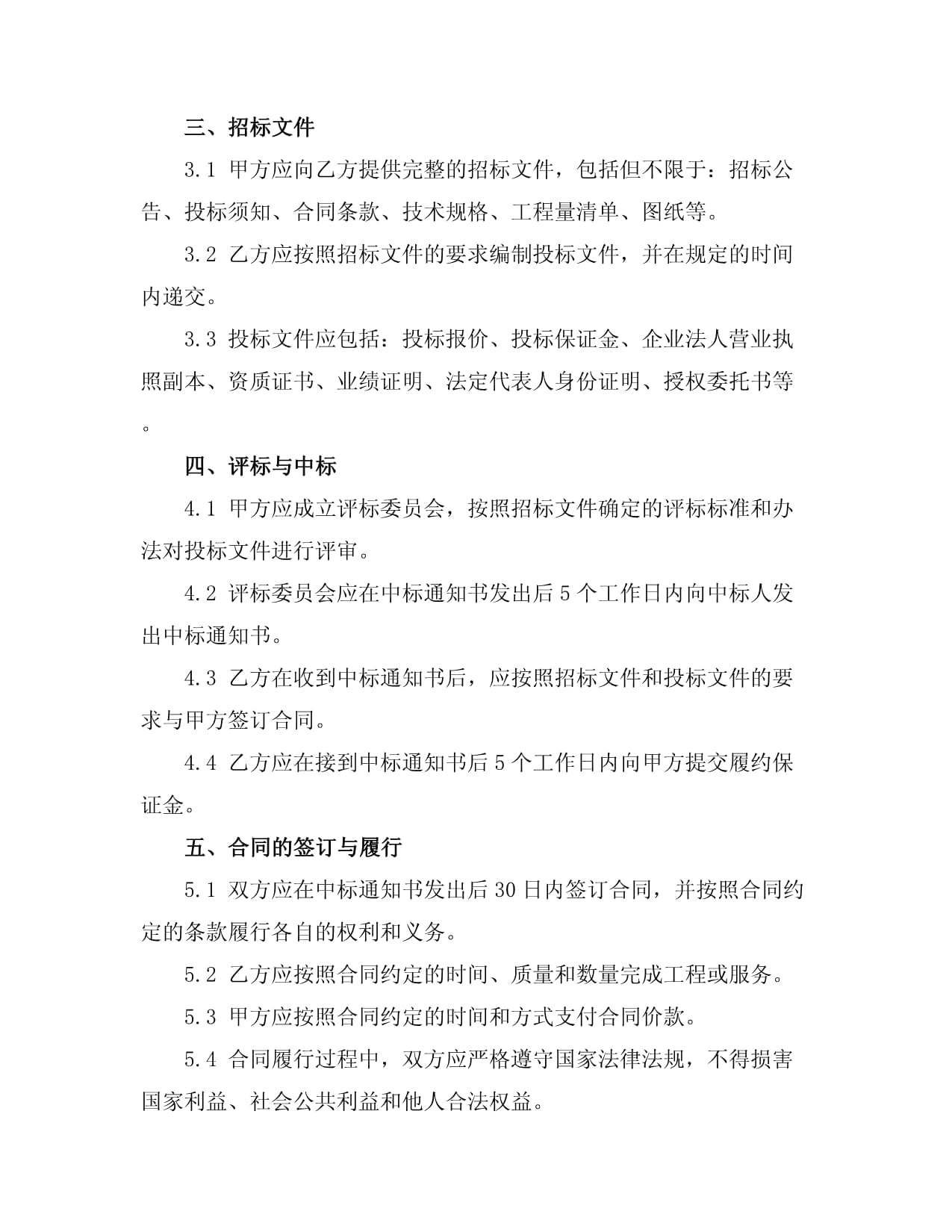 三、招标文件

3.1 甲方应向乙方提供完整的招标文件，包括但不限于：招标公告、投标须知、合同条款、技术规格、工程量清单、图纸等。

3.2 乙方应按照招标文件的要求编制投标文件，并在规定的时间内递交。

3.3 投标文件应包括：投标报价、投标保证金、企业法人营业执照副本、资质证书、业绩证明、法定代表人身份证明、授权委托书等。

四、评标与中标

4.1 甲方应成立评标委员会，按照招标文件确定的评标标准和办法对投标文件进行评审。

4.2 评标委员会应在中标通知书发出后 5 个工作日内向中标人发出中标通知书。

4.3 乙方在收到中标通知书后，应按照招标文件和投标文件的要求与甲方签订合同。

4.4 乙方应在接到中标通知书后 5 个工作日内向甲方提交履约保证金。

五、合同的签订与履行

5.1 双方应在中标通知书发出后 30 日内签订合同，并按照合同约定的条款履行各自的权利和义务。

5.2 乙方应按照合同约定的时间、质量和数量完成工程或服务。

5.3 甲方应按照合同约定的时间和方式支付合同价款。

5.4 合同履行过程中，双方应严格遵守国家法律法规，不得损害国家利益、社会公共利益和他人合法权益。